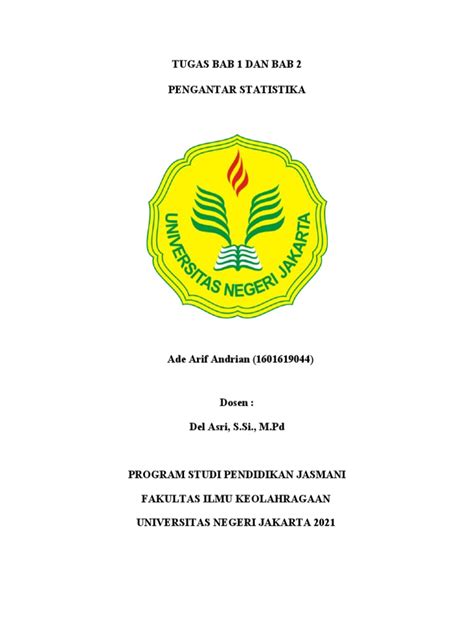 TUGAS BAB 1 DAN BAB 2

PENGANTAR STATISTIKA

UNIVERSITAS NEGERI JAKARTA

Ade Arif Andrian (1601619044)

Dosen :

Del Asri, S.Si., M.Pd

PROGRAM STUDI PENDIDIKAN JASMANI

FAKULTAS ILMU KEOLAHRAGAAN

UNIVERSITAS NEGERI JAKARTA 2021